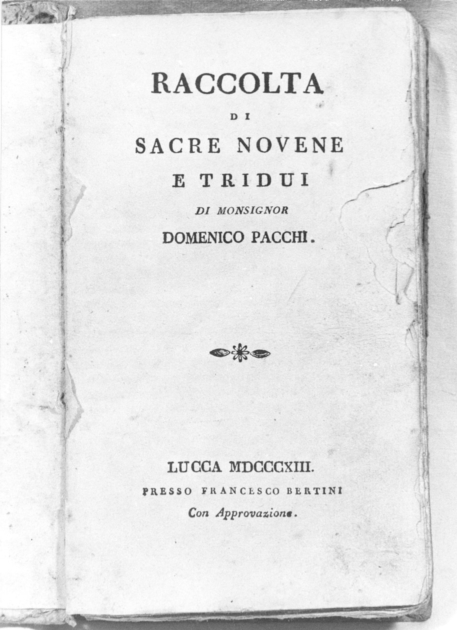 RACCOLTA

DI

SACRE NOVENE

E TRIDUI

DI MONSIGNOR

DOMENICO PACCHI.

LUCCA MDCCCXIII.

PRESSO FRANCESCO BERTINI

Con Approvazione.